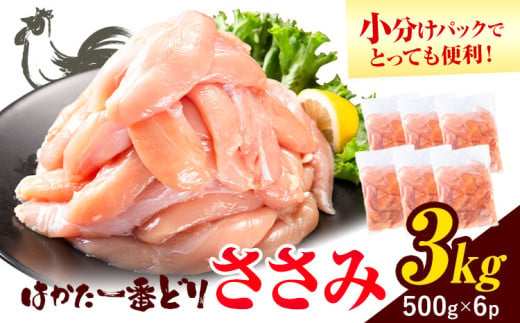 小分けパックで
とっても便利！

はかた一番どり ささみ 3kg
500g×6p